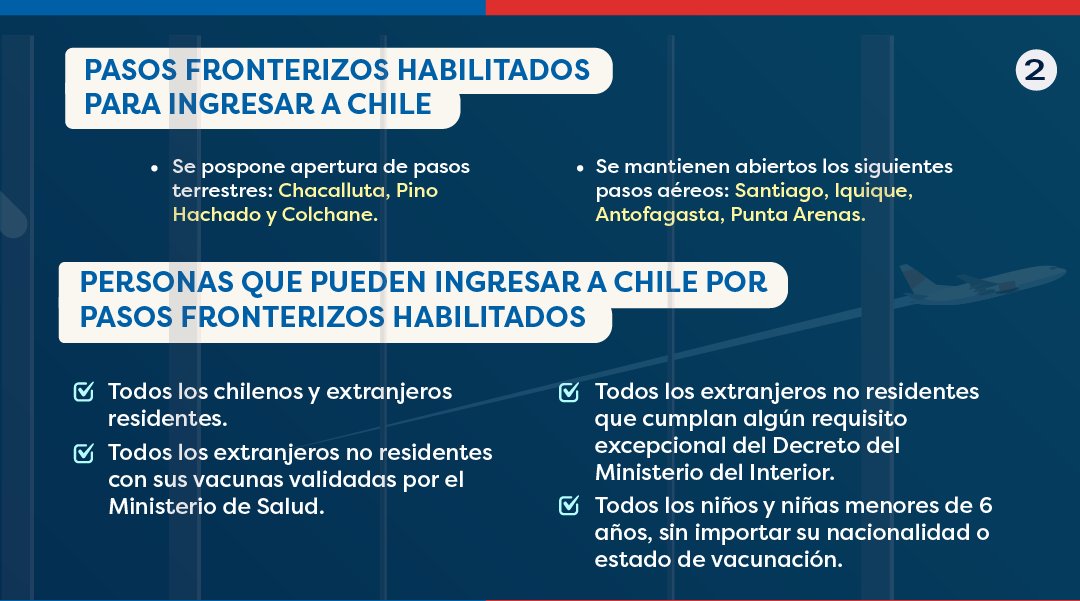 PASOS FRONTERIZOS HABILITADOS PARA INGRESAR A CHILE

2

• Se pospone apertura de pasos terrestres: Chacalluta, Pino Hachado y Colchane.

• Se mantienen abiertos los siguientes pasos aéreos: Santiago, Iquique, Antofagasta, Punta Arenas.

PERSONAS QUE PUEDEN INGRESAR A CHILE POR PASOS FRONTERIZOS HABILITADOS

Todos los chilenos y extranjeros residentes.

Todos los extranjeros no residentes con sus vacunas validadas por el Ministerio de Salud.

Todos los extranjeros no residentes que cumplan algún requisito excepcional del Decreto del Ministerio del Interior.

Todos los niños y niñas menores de 6 años, sin importar su nacionalidad o estado de vacunación.